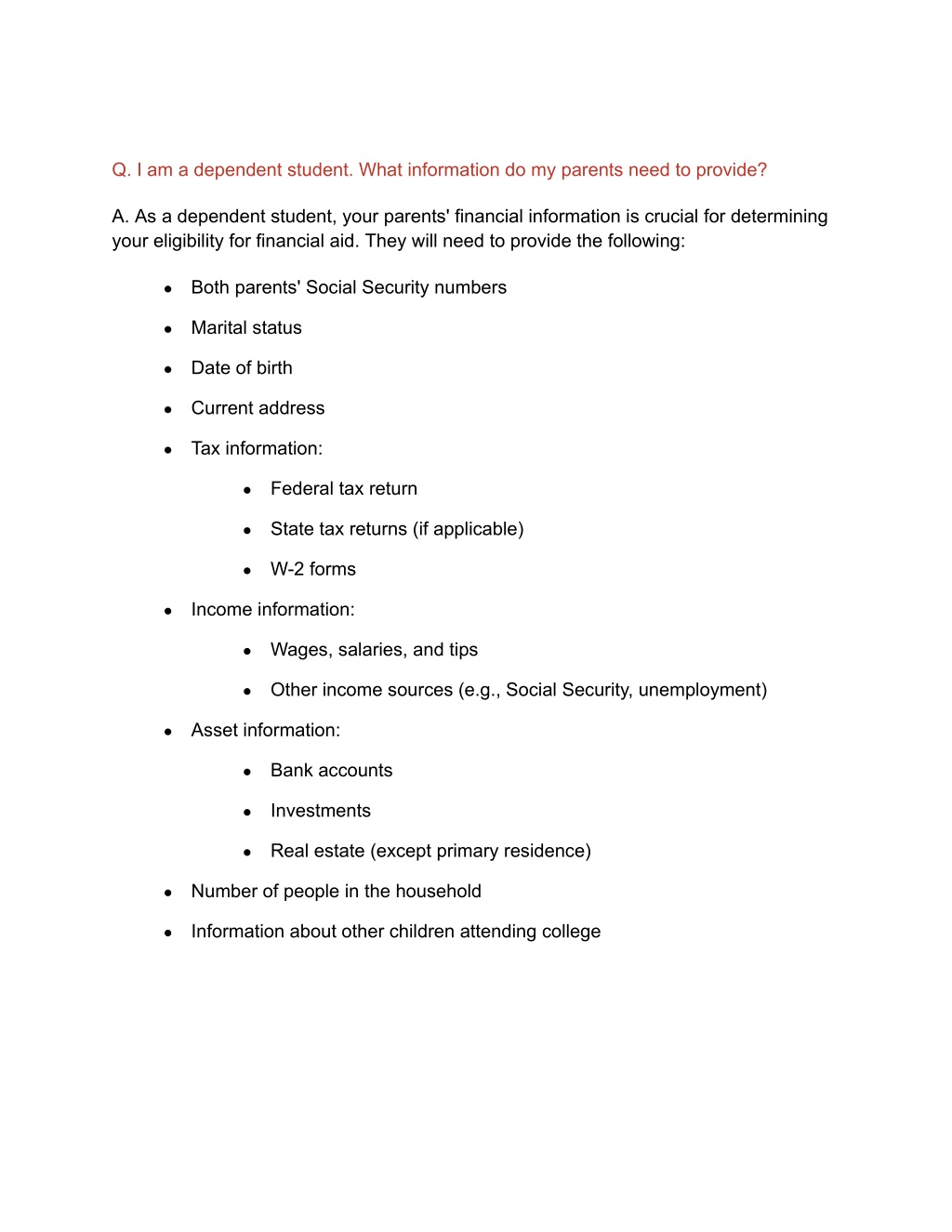 Q. I am a dependent student. What information do my parents need to provide?

A. As a dependent student, your parents' financial information is crucial for determining your eligibility for financial aid. They will need to provide the following:

- Both parents' Social Security numbers
- Marital status
- Date of birth
- Current address
- Tax information:
  - Federal tax return
  - State tax returns (if applicable)
  - W-2 forms
- Income information:
  - Wages, salaries, and tips
  - Other income sources (e.g., Social Security, unemployment)
- Asset information:
  - Bank accounts
  - Investments
  - Real estate (except primary residence)
- Number of people in the household
- Information about other children attending college